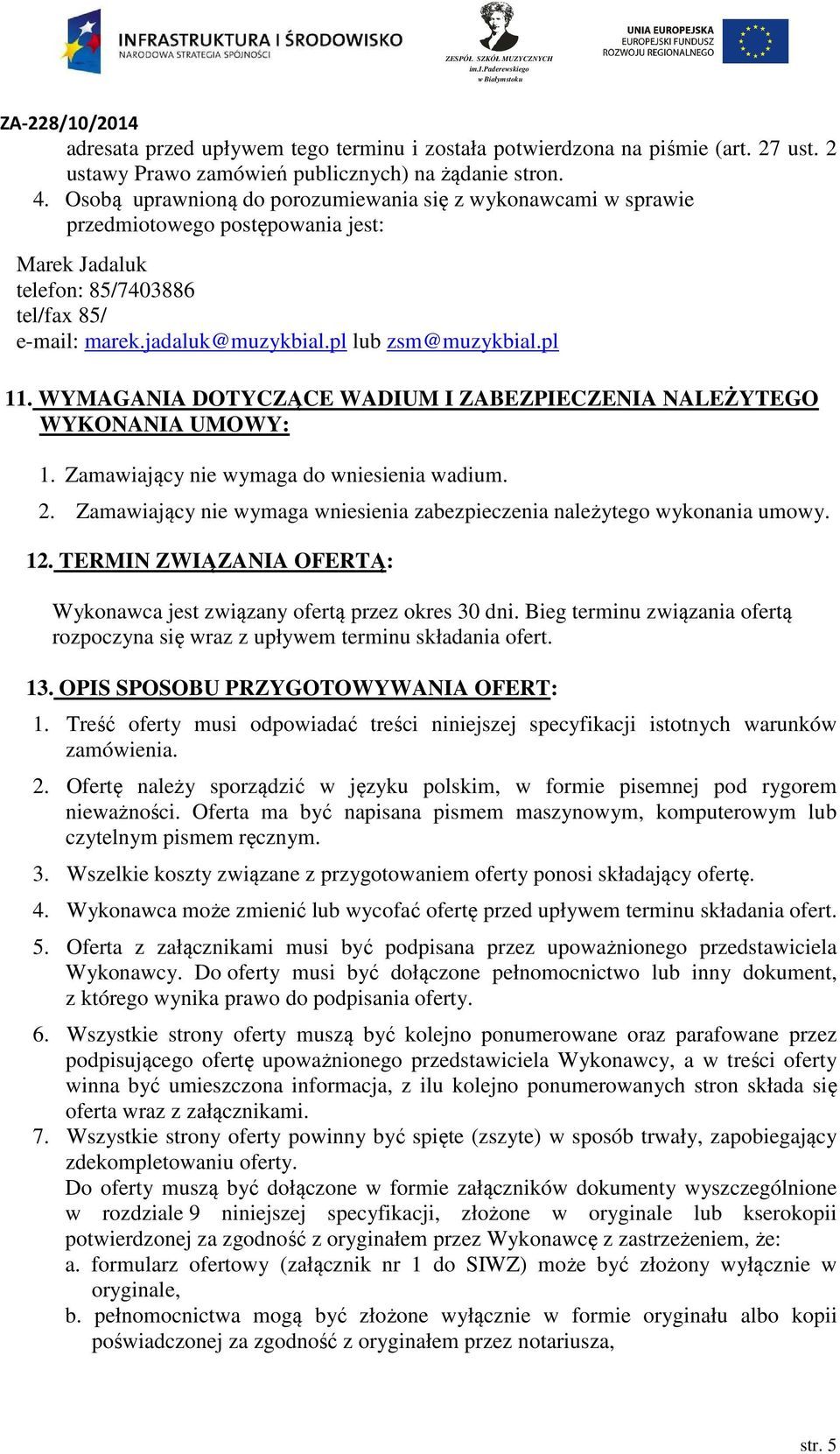 INFRASTRUKTURA I ŚRODOWISKO
NARODOWA STRATEGIA SPÓJNOŚCI

ZESPÓŁ SZKÓŁ MUZYCZNYCH im.I.Paderewskiego w Białymstoku

UNIA EUROPEJSKA
EUROPEJSKI FUNDUSZ ROZWOJU REGIONALNEGO

ZA-228/10/2014

adresata przed upływem tego terminu i została potwierdzona na piśmie (art. 27 ust. 2 ustawy Prawo zamówień publicznych) na żądanie stron.

4. Osobą uprawnioną do porozumiewania się z wykonawcami w sprawie przedmiotowego postępowania jest:

Marek Jadaluk
telefon: 85/7403886
tel/fax 85/
e-mail: marek.jadaluk@muzykbial.pl lub zsm@muzykbial.pl

11. WYMAGANIA DOTYCZĄCE WADIUM I ZABEZPIECZENIA NALEŻYTEGO WYKONANIA UMOWY:

1. Zamawiający nie wymaga do wniesienia wadium.
2. Zamawiający nie wymaga wniesienia zabezpieczenia należytego wykonania umowy.

12. TERMIN ZWIĄZANIA OFERTĄ:

Wykonawca jest związany ofertą przez okres 30 dni. Bieg terminu związania ofertą rozpoczyna się wraz z upływem terminu składania ofert.

13. OPIS SPOSOBU PRZYGOTOWYWANIA OFERT:

1. Treść oferty musi odpowiadać treści niniejszej specyfikacji istotnych warunków zamówienia.

2. Ofertę należy sporządzić w języku polskim, w formie pisemnej pod rygorem nieważności. Oferta ma być napisana pismem maszynowym, komputerowym lub czytelnym pismem ręcznym.

3. Wszelkie koszty związane z przygotowaniem oferty ponosi składający ofertę.

4. Wykonawca może zmienić lub wycofać ofertę przed upływem terminu składania ofert.

5. Oferta z załącznikami musi być podpisana przez upoważnionego przedstawiciela Wykonawcy. Do oferty musi być dołączone pełnomocnictwo lub inny dokument, z którego wynika prawo do podpisania oferty.

6. Wszystkie strony oferty muszą być kolejno ponumerowane oraz parafowane przez podpisującego ofertę upoważnionego przedstawiciela Wykonawcy, a w treści oferty winna być umieszczona informacja, z ilu kolejno ponumerowanych stron składa się oferta wraz z załącznikami.

7. Wszystkie strony oferty powinny być spięte (zszyte) w sposób trwały, zapobiegający zdekompletowaniu oferty.
Do oferty muszą być dołączone w formie załączników dokumenty wyszczególnione w rozdziale 9 niniejszej specyfikacji, złożone w oryginale lub kserokopii potwierdzonej za zgodność z oryginałem przez Wykonawcę z zastrzeżeniem, że:
a. formularz ofertowy (załącznik nr 1 do SIWZ) może być złożony wyłącznie w oryginale,
b. pełnomocnictwa mogą być złożone wyłącznie w formie oryginału albo kopii poświadczonej za zgodność z oryginałem przez notariusza,

str. 5